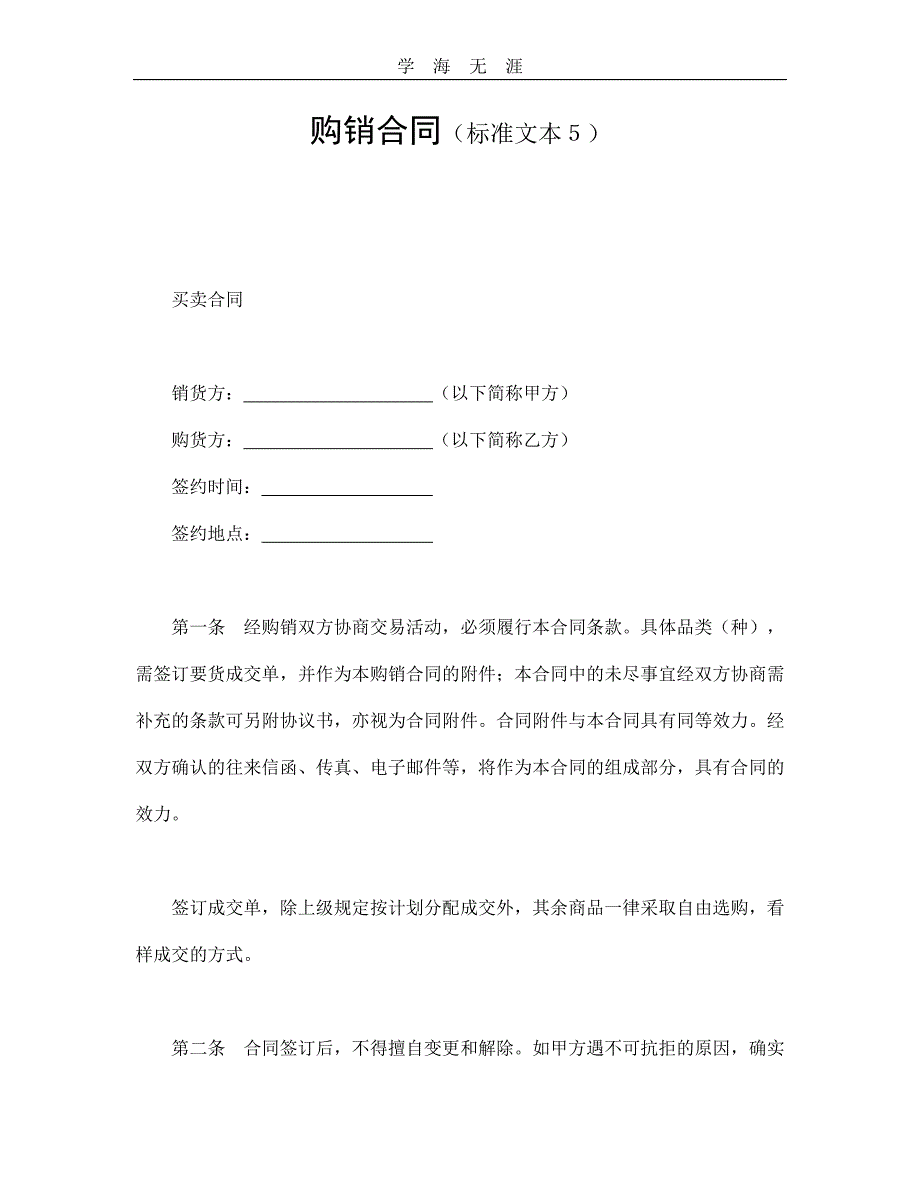 学 海 无 涯

购销合同（标准文本 5 ）

买卖合同

销货方：____________________（以下简称甲方）

购货方：____________________（以下简称乙方）

签约时间：__________________

签约地点：__________________

第一条 经购销双方协商交易活动，必须履行本合同条款。具体品类（种），需签订要货成交单，并作为本购销合同的附件；本合同中的未尽事宜经双方协商需补充的条款可另附协议书，亦视为合同附件。合同附件与本合同具有同等效力。经双方确认的往来信函、传真、电子邮件等，将作为本合同的组成部分，具有合同的效力。

签订成交单，除上级规定按计划分配成交外，其余商品一律采取自由选购，看样成交的方式。

第二条 合同签订后，不得擅自变更和解除。如甲方遇不可抗拒的原因，确实